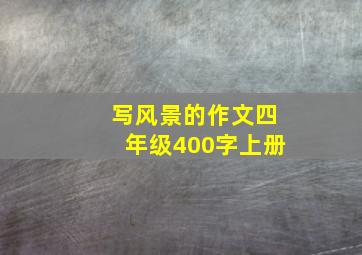 写风景的作文四年级400字上册